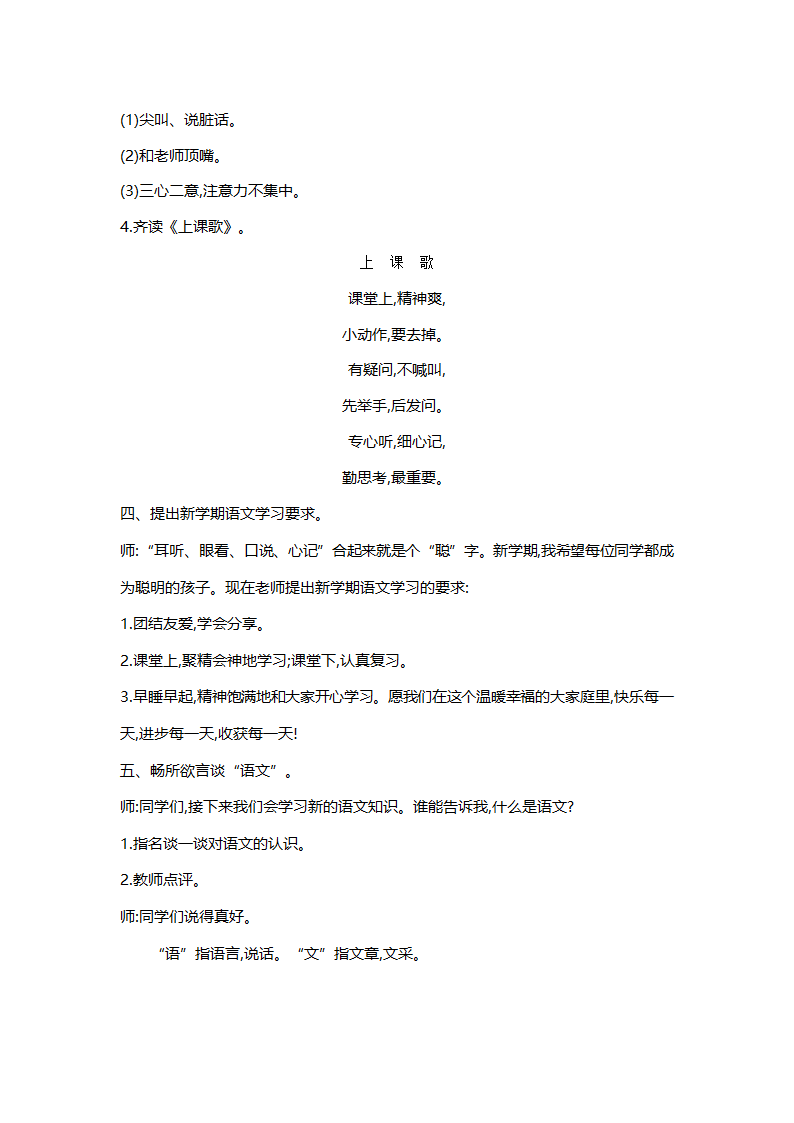 (1)尖叫、说脏话。

(2)和老师顶嘴。

(3)三心二意,注意力不集中。

4.齐读《上课歌》。

上 课 歌

课堂上,精神爽,

小动作,要去掉。

有疑问,不喊叫,

先举手,后发问。

专心听,细心记,

勤思考,最重要。

四、提出新学期语文学习要求。

师:“耳听、眼看、口说、心记”合起来就是个“聪”字。新学期,我希望每位同学都成为聪明的孩子。现在老师提出新学期语文学习的要求:

1.团结友爱,学会分享。

2.课堂上,聚精会神地学习;课堂下,认真复习。

3.早睡早起,精神饱满地和大家开心学习。愿我们在这个温暖幸福的大家庭里,快乐每一天,进步每一天,收获每一天!

五、畅所欲言谈“语文”。

师:同学们,接下来我们会学习新的语文知识。谁能告诉我,什么是语文?

1.指名谈一谈对语文的认识。

2.教师点评。

师:同学们说得真好。

“语”指语言,说话。“文”指文章,文采。